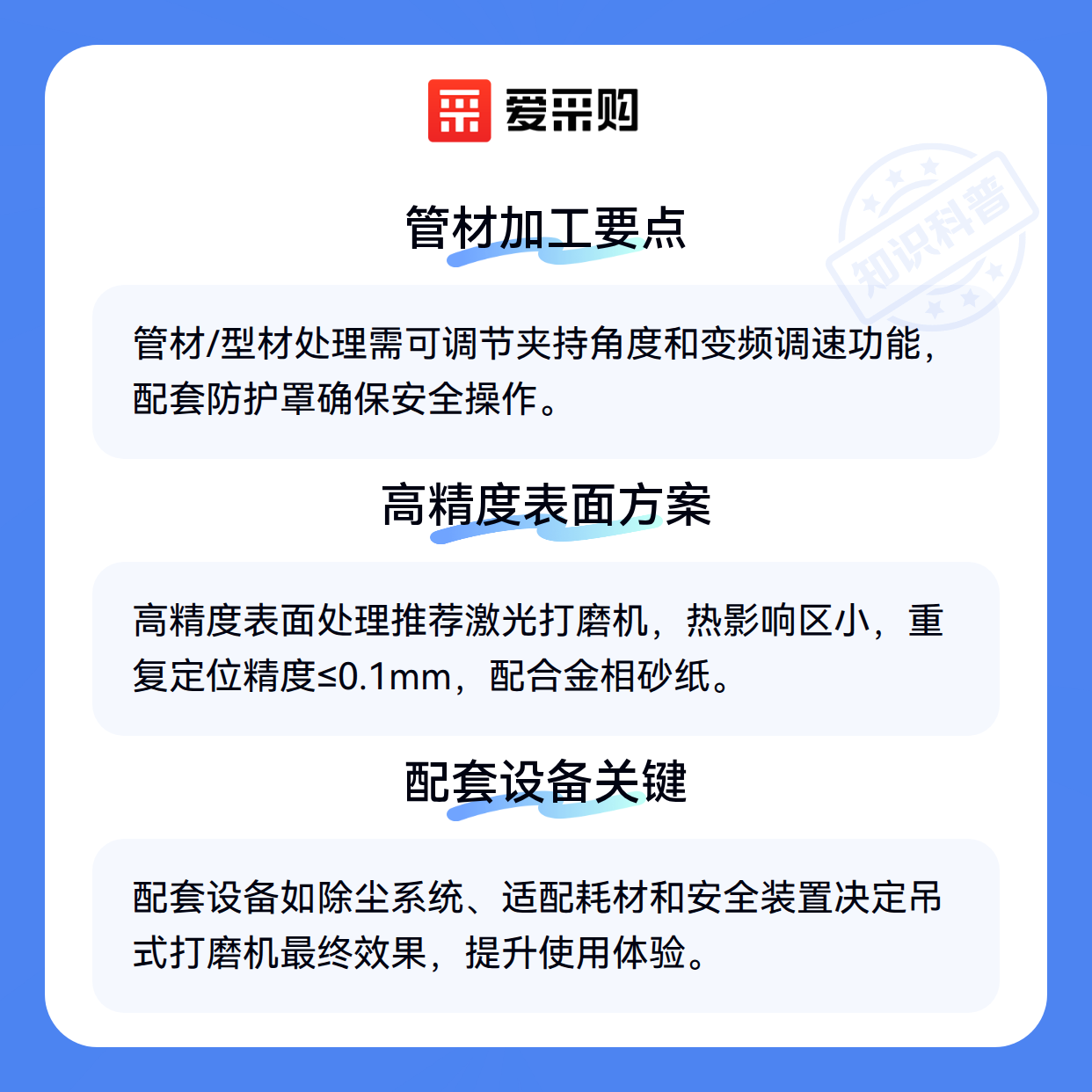 爱采购

管材加工要点

管材/型材处理需可调节夹持角度和变频调速功能，配套防护罩确保安全操作。

高精度表面方案

高精度表面处理推荐激光打磨机，热影响区小，重复定位精度≤0.1mm，配合金相砂纸。

配套设备关键

配套设备如除尘系统、适配耗材和安全装置决定吊式打磨机最终效果，提升使用体验。

知识科普